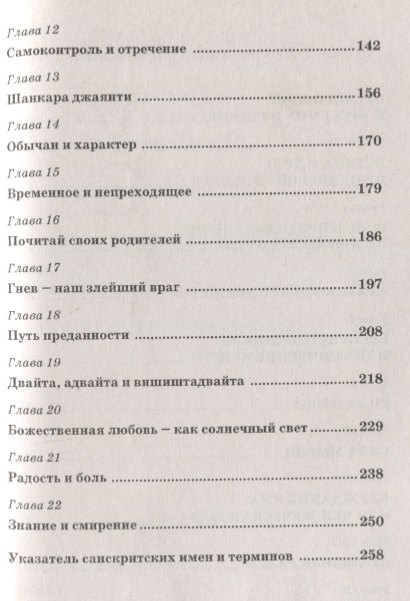 Глава 12
Самоконтроль и отречение 142

Глава 13
Шанкара джаянти 156

Глава 14
Обычаи и характер 170

Глава 15
Временное и непреходящее 179

Глава 16
Почитай своих родителей 186

Глава 17
Гнев – наш злейший враг 197

Глава 18
Путь преданности 208

Глава 19
Двайта, адвайта и вишиштадвайта 218

Глава 20
Божественная любовь – как солнечный свет 229

Глава 21
Радость и боль 238

Глава 22
Знание и смирение 250

Указатель санскритских имен и терминов 258